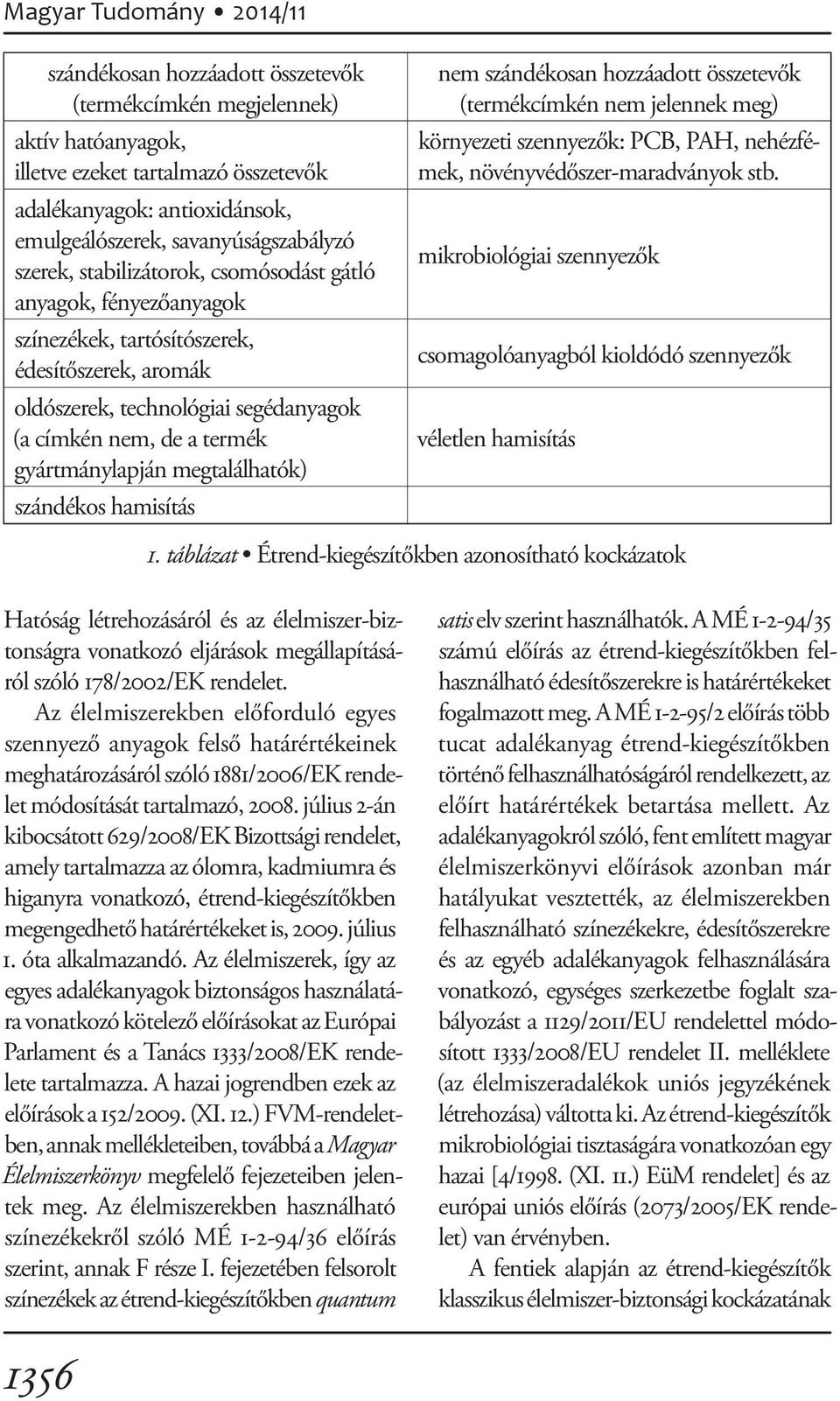 Magyar Tudomány • 2014/11

| szándékosan hozzáadott összetevők (termékcímkén megjelennek) | nem szándékosan hozzáadott összetevők (termékcímkén nem jelennek meg) |
|---|---|
| aktív hatóanyagok, illetve ezeket tartalmazó összetevők | környezeti szennyezők: PCB, PAH, nehézfémek, növényvédőszer-maradványok stb. |
| adalékanyagok: antioxidánsok, emulgeálószerek, savanyúságszabályzó szerek, stabilizátorok, csomósodást gátló anyagok, fényezőanyagok | mikrobiológiai szennyezők |
| színezékek, tartósítószerek, édesítőszerek, aromák | csomagolóanyagból kioldódó szennyezők |
| oldószerek, technológiai segédanyagok (a címkén nem, de a termék gyártmánylapján megtalálhatók) | véletlen hamisítás |
| szándékos hamisítás | |

1. táblázat • Étrend-kiegészítőkben azonosítható kockázatok

Hatóság létrehozásáról és az élelmiszer-biztonságra vonatkozó eljárások megállapításáról szóló 178/2002/EK rendelet.

Az élelmiszerekben előforduló egyes szennyező anyagok felső határértékeinek meghatározásáról szóló 1881/2006/EK rendelet módosítását tartalmazó, 2008. július 2-án kibocsátott 629/2008/EK Bizottsági rendelet, amely tartalmazza az ólomra, kadmiumra és higanyra vonatkozó, étrend-kiegészítőkben megengedhető határértékeket is, 2009. július 1. óta alkalmazandó. Az élelmiszerek, így az egyes adalékanyagok biztonságos használatára vonatkozó kötelező előírásokat az Európai Parlament és a Tanács 1333/2008/EK rendelete tartalmazza. A hazai jogrendben ezek az előírások a 152/2009. (XI. 12.) FVM-rendeletben, annak mellékleteiben, továbbá a Magyar Élelmiszerkönyv megfelelő fejezeteiben jelentek meg. Az élelmiszerekben használható színezékekről szóló MÉ 1-2-94/36 előírás szerint, annak F része I. fejezetében felsorolt színezékek az étrend-kiegészítőkben quantum satis elv szerint használhatók. A MÉ 1-2-94/35 számú előírás az étrend-kiegészítőkben felhasználható édesítőszerekre is határértékeket fogalmazott meg. A MÉ 1-2-95/2 előírás több tucat adalékanyag étrend-kiegészítőkben történő felhasználhatóságáról rendelkezett, az előírt határértékek betartása mellett. Az adalékanyagokról szóló, fent említett magyar élelmiszerkönyvi előírások azonban már hatályukat vesztették, az élelmiszerekben felhasználható színezékekre, édesítőszerekre és az egyéb adalékanyagok felhasználására vonatkozó, egységes szerkezetbe foglalt szabályozást a 1129/2011/EU rendelettel módosított 1333/2008/EU rendelet II. melléklete (az élelmiszeradalékok uniós jegyzékének létrehozása) váltotta ki. Az étrend-kiegészítők mikrobiológiai tisztaságára vonatkozóan egy hazai [4/1998. (XI. 11.) EüM rendelet] és az európai uniós előírás (2073/2005/EK rendelet) van érvényben.

A fentiek alapján az étrend-kiegészítők klasszikus élelmiszer-biztonsági kockázatának

1356